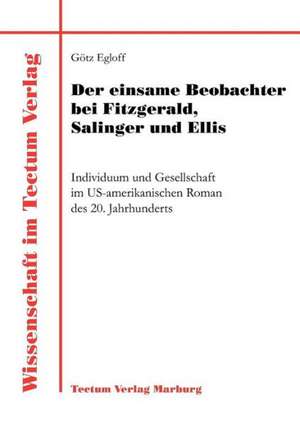 Wissenschaft im Tectum Verlag

Götz Egloff

Der einsame Beobachter bei Fitzgerald, Salinger und Ellis

Individuum und Gesellschaft im US-amerikanischen Roman des 20. Jahrhunderts

Tectum Verlag Marburg